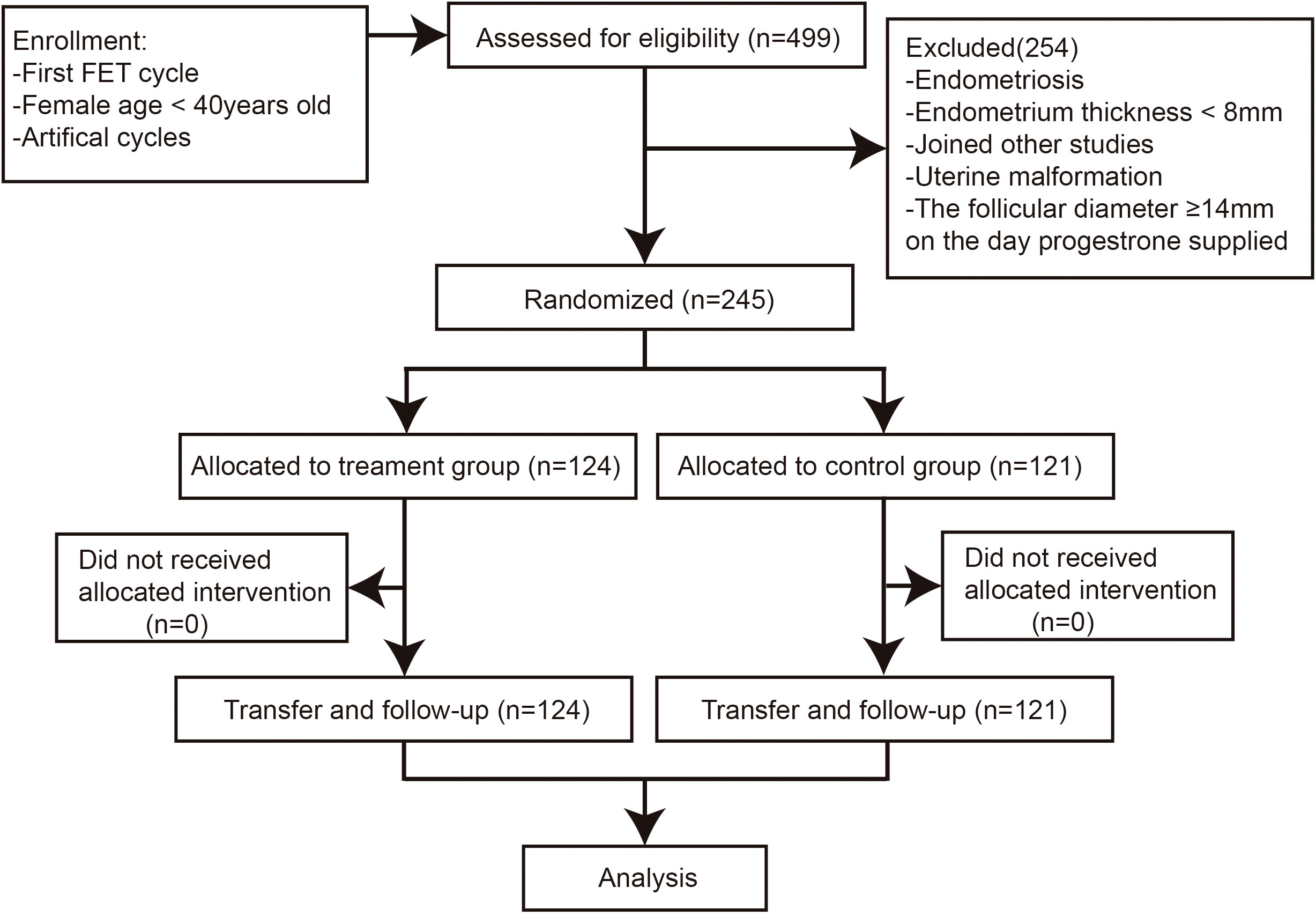 Enrollment:
-First FET cycle
-Female age < 40years old
-Artifical cycles

Assessed for eligibility (n=499)

Excluded(254)
-Endometriosis
-Endometrium thickness < 8mm
-Joined other studies
-Uterine malformation
-The follicular diameter ≥14mm on the day progestrone supplied

Randomized (n=245)

Allocated to treament group (n=124)

Allocated to control group (n=121)

Did not received allocated intervention (n=0)

Did not received allocated intervention (n=0)

Transfer and follow-up (n=124)

Transfer and follow-up (n=121)

Analysis